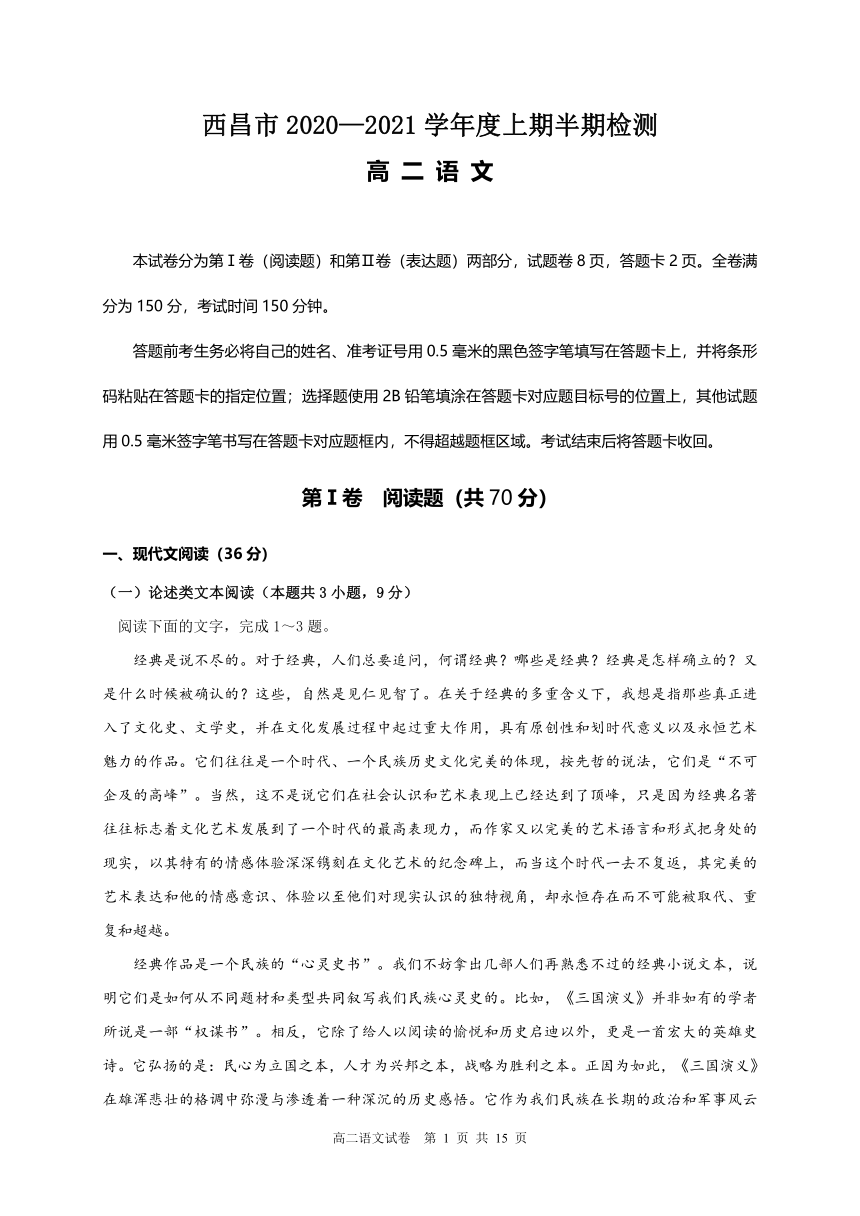 西昌市 2020—2021 学年度上期半期检测

高 二 语 文

本试卷分为第Ⅰ卷（阅读题）和第Ⅱ卷（表达题）两部分，试题卷 8 页，答题卡 2 页。全卷满分为 150 分，考试时间 150 分钟。

答题前考生务必将自己的姓名、准考证号用 0.5 毫米的黑色签字笔填写在答题卡上，并将条形码粘贴在答题卡的指定位置；选择题使用 2B 铅笔填涂在答题卡对应题目标号的位置上，其他试题用 0.5 毫米签字笔书写在答题卡对应题框内，不得超越题框区域。考试结束后将答题卡收回。

第Ⅰ卷　阅读题（共 70 分）

一、现代文阅读（36 分）

（一）论述类文本阅读（本题共 3 小题，9 分）

阅读下面的文字，完成 1～3 题。

经典是说不尽的。对于经典，人们总要追问，何谓经典？哪些是经典？经典是怎样确立的？又是什么时候被确认的？这些，自然是见仁见智了。在关于经典的多重含义下，我想是指那些真正进入了文化史、文学史，并在文化发展过程中起过重大作用，具有原创性和划时代意义以及永恒艺术魅力的作品。它们往往是一个时代、一个民族历史文化完美的体现，按先哲的说法，它们是“不可企及的高峰”。当然，这不是说它们在社会认识和艺术表现上已经达到了顶峰，只是因为经典名著往往标志着文化艺术发展到了一个时代的最高表现力，而作家又以完美的艺术语言和形式把身处的现实，以其特有的情感体验深深镌刻在文化艺术的纪念碑上，而当这个时代一去不复返，其完美的艺术表达和他的情感意识、体验以至他们对现实认识的独特视角，却永恒存在而不可能被取代、重复和超越。

经典作品是一个民族的“心灵史书”。我们不妨拿出几部人们再熟悉不过的经典小说文本，说明它们是如何从不同题材和类型共同叙写我们民族心灵史的。比如，《三国演义》并非如有的学者所说是一部“权谋书”。相反，它除了给人以阅读的愉悦和历史启迪以外，更是一首宏大的英雄史诗。它弘扬的是：民心为立国之本，人才为兴邦之本，战略为胜利之本。正因为如此，《三国演义》在雄浑悲壮的格调中弥漫与渗透着一种深沉的历史感悟。它作为我们民族在长期的政治和军事风云

高二语文试卷　第 1 页　共 15 页